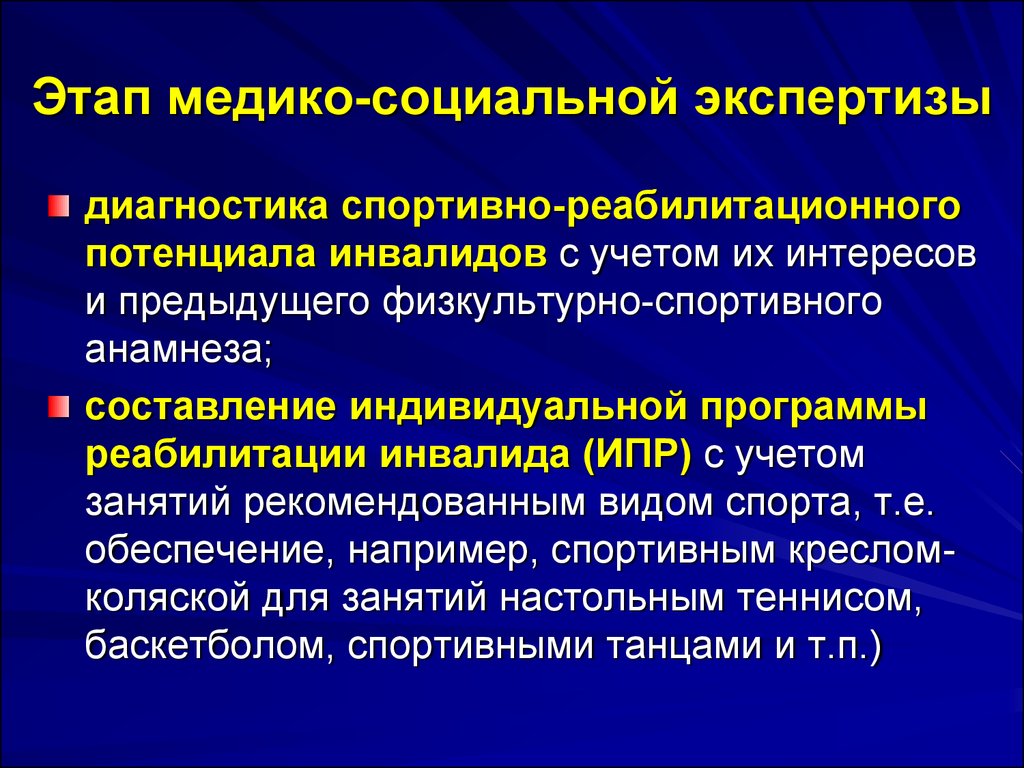 Этап медико-социальной экспертизы

диагностика спортивно-реабилитационного потенциала инвалидов с учетом их интересов и предыдущего физкультурно-спортивного анамнеза;

составление индивидуальной программы реабилитации инвалида (ИПР) с учетом занятий рекомендованным видом спорта, т.е. обеспечение, например, спортивным креслом-коляской для занятий настольным теннисом, баскетболом, спортивными танцами и т.п.)